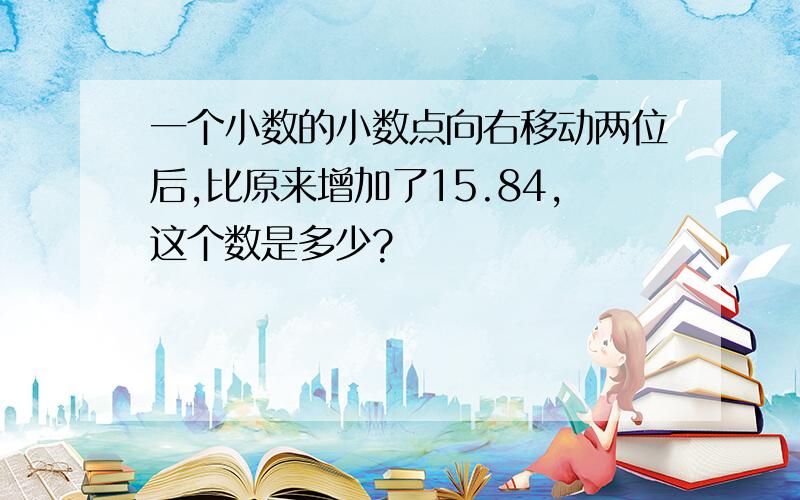 一个小数的小数点向右移动两位后,比原来增加了15.84,这个数是多少?